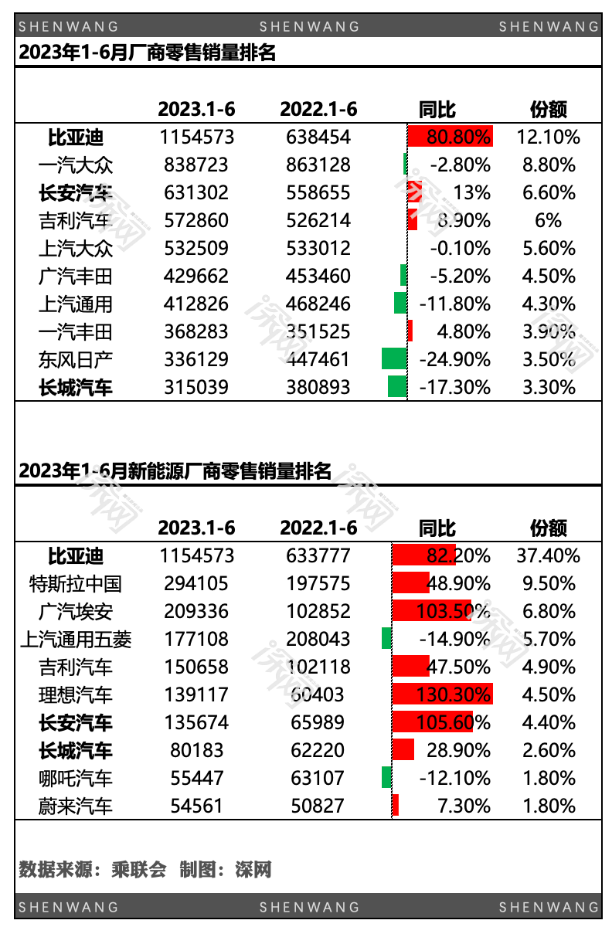 SHENWANG SHENWANG SHENWANG

2023年1-6月厂商零售销量排名

| | 2023.1-6 | 2022.1-6 | 同比 | 份额 |
|---|---|---|---|---|
| 比亚迪 | 1154573 | 638454 | 80.80% | 12.10% |
| 一汽大众 | 838723 | 863128 | -2.80% | 8.80% |
| 长安汽车 | 631302 | 558655 | 13% | 6.60% |
| 吉利汽车 | 572860 | 526214 | 8.90% | 6% |
| 上汽大众 | 532509 | 533012 | -0.10% | 5.60% |
| 广汽丰田 | 429662 | 453460 | -5.20% | 4.50% |
| 上汽通用 | 412826 | 468246 | -11.80% | 4.30% |
| 一汽丰田 | 368283 | 351525 | 4.80% | 3.90% |
| 东风日产 | 336129 | 447461 | -24.90% | 3.50% |
| 长城汽车 | 315039 | 380893 | -17.30% | 3.30% |

2023年1-6月新能源厂商零售销量排名

| | 2023.1-6 | 2022.1-6 | 同比 | 份额 |
|---|---|---|---|---|
| 比亚迪 | 1154573 | 633777 | 82.20% | 37.40% |
| 特斯拉中国 | 294105 | 197575 | 48.90% | 9.50% |
| 广汽埃安 | 209336 | 102852 | 103.50% | 6.80% |
| 上汽通用五菱 | 177108 | 208043 | -14.90% | 5.70% |
| 吉利汽车 | 150658 | 102118 | 47.50% | 4.90% |
| 理想汽车 | 139117 | 60403 | 130.30% | 4.50% |
| 长安汽车 | 135674 | 65989 | 105.60% | 4.40% |
| 长城汽车 | 80183 | 62220 | 28.90% | 2.60% |
| 哪吒汽车 | 55447 | 63107 | -12.10% | 1.80% |
| 蔚来汽车 | 54561 | 50827 | 7.30% | 1.80% |

数据来源：乘联会 制图：深网

SHENWANG SHENWANG SHENWANG